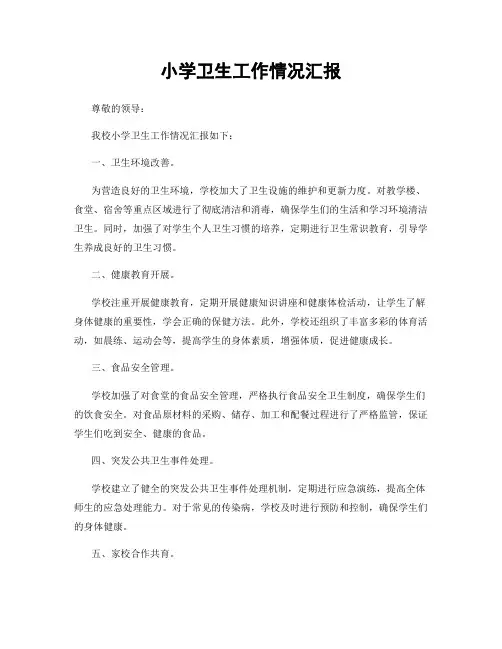 小学卫生工作情况汇报

尊敬的领导：

我校小学卫生工作情况汇报如下：

一、卫生环境改善。

为营造良好的卫生环境，学校加大了卫生设施的维护和更新力度。对教学楼、食堂、宿舍等重点区域进行了彻底清洁和消毒，确保学生们的生活和学习环境清洁卫生。同时，加强了对学生个人卫生习惯的培养，定期进行卫生常识教育，引导学生养成良好的卫生习惯。

二、健康教育开展。

学校注重开展健康教育，定期开展健康知识讲座和健康体检活动，让学生了解身体健康的重要性，学会正确的保健方法。此外，学校还组织了丰富多彩的体育活动，如晨练、运动会等，提高学生的身体素质，增强体质，促进健康成长。

三、食品安全管理。

学校加强了对食堂的食品安全管理，严格执行食品安全卫生制度，确保学生们的饮食安全。对食品原材料的采购、储存、加工和配餐过程进行了严格监管，保证学生们吃到安全、健康的食品。

四、突发公共卫生事件处理。

学校建立了健全的突发公共卫生事件处理机制，定期进行应急演练，提高全体师生的应急处理能力。对于常见的传染病，学校及时进行预防和控制，确保学生们的身体健康。

五、家校合作共育。